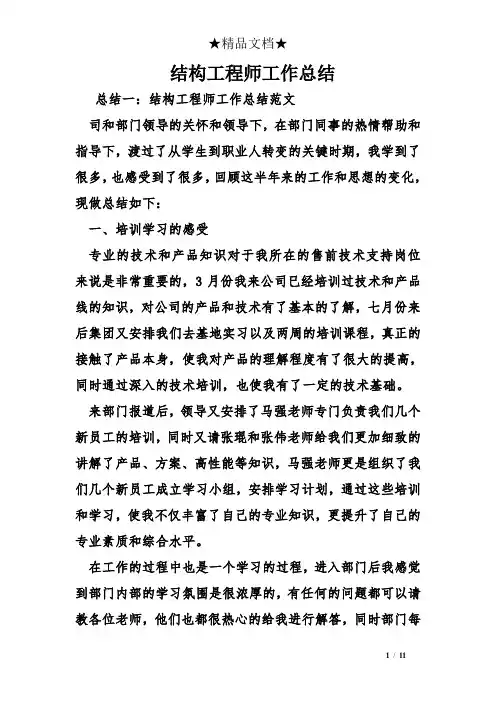 ★精品文档★

结构工程师工作总结

总结一：结构工程师工作总结范文

司和部门领导的关怀和领导下，在部门同事的热情帮助和指导下，渡过了从学生到职业人转变的关键时期，我学到了很多，也感受到了很多，回顾这半年来的工作和思想的变化，现做总结如下：

一、培训学习的感受

专业的技术和产品知识对于我所在的售前技术支持岗位来说是非常重要的，3月份我来公司已经培训过技术和产品线的知识，对公司的产品和技术有了基本的了解，七月份来后集团又安排我们去基地实习以及两周的培训课程，真正的接触了产品本身，使我对产品的理解程度有了很大的提高，同时通过深入的技术培训，也使我有了一定的技术基础。

来部门报道后，领导又安排了马强老师专门负责我们几个新员工的培训，同时又请张琨和张伟老师给我们更加细致的讲解了产品、方案、高性能等知识，马强老师更是组织了我们几个新员工成立学习小组，安排学习计划，通过这些培训和学习，使我不仅丰富了自己的专业知识，更提升了自己的专业素质和综合水平。

在工作的过程中也是一个学习的过程，进入部门后我感觉到部门内部的学习氛围是很浓厚的，有任何的问题都可以请教各位老师，他们也都很热心的给我进行解答，同时部门每

1 / 11